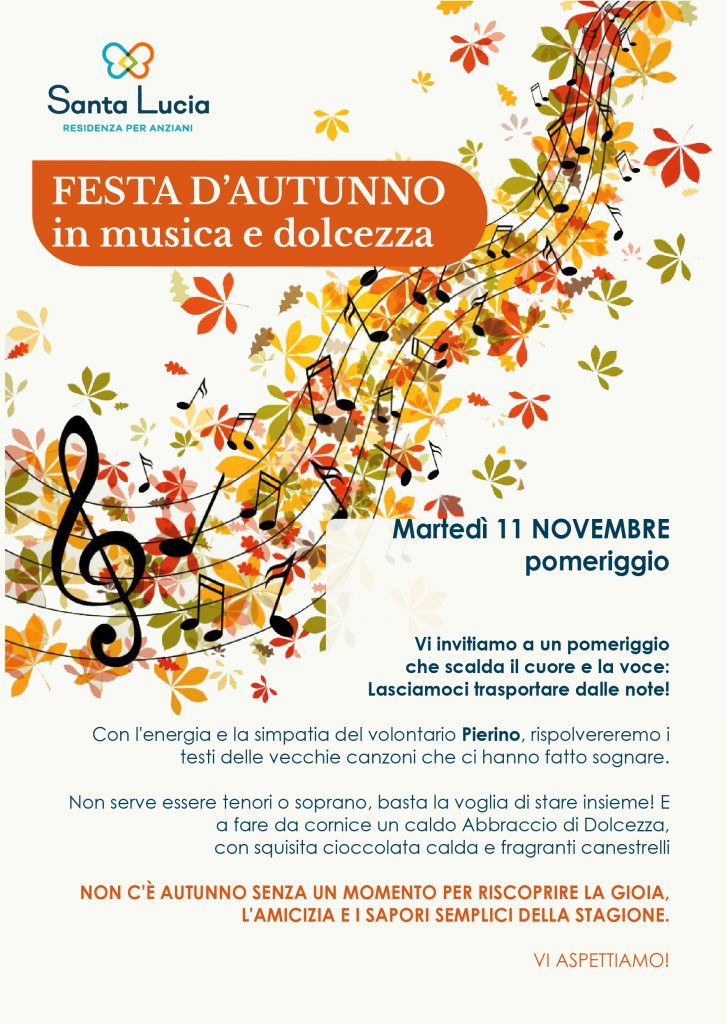 Santa Lucia
RESIDENZA PER ANZIANI

FESTA D'AUTUNNO
in musica e dolcezza

Martedì 11 NOVEMBRE
pomeriggio

Vi invitiamo a un pomeriggio che scalda il cuore e la voce: Lasciamoci trasportare dalle note!

Con l'energia e la simpatia del volontario Pierino, rispolvereremo i testi delle vecchie canzoni che ci hanno fatto sognare.

Non serve essere tenori o soprano, basta la voglia di stare insieme! E a fare da cornice un caldo Abbraccio di Dolcezza, con squisita cioccolata calda e fragranti canestrelli

NON C'È AUTUNNO SENZA UN MOMENTO PER RISCOPRIRE LA GIOIA, L'AMICIZIA E I SAPORI SEMPLICI DELLA STAGIONE.

VI ASPETTIAMO!